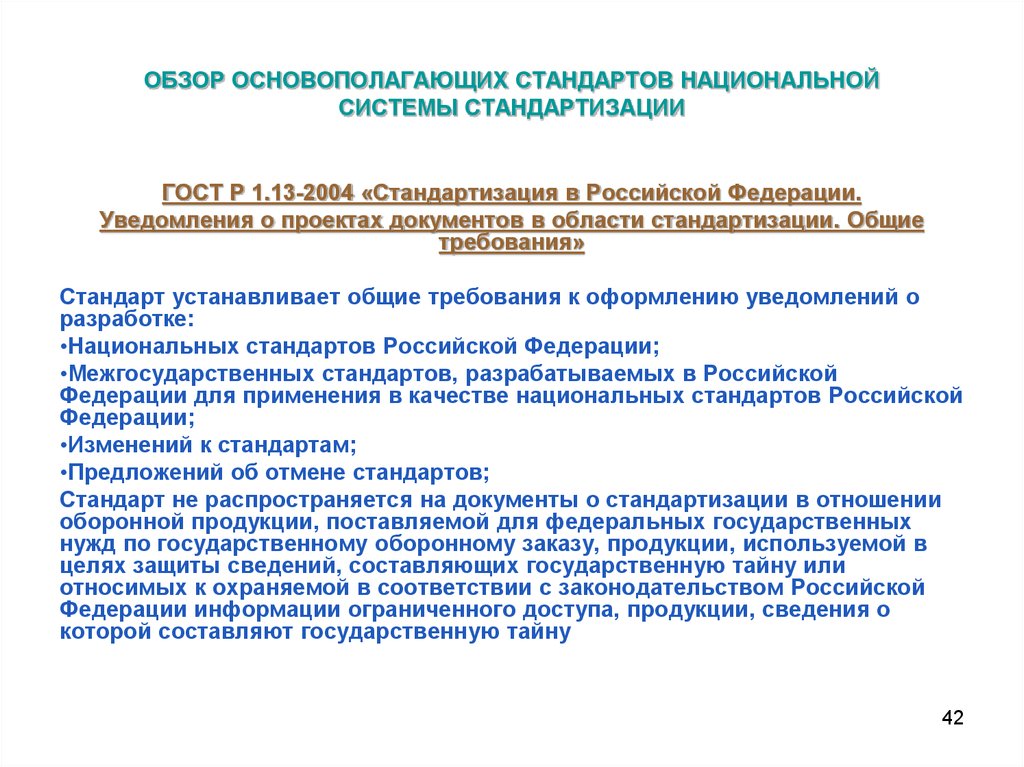 ОБЗОР ОСНОВОПОЛАГАЮЩИХ СТАНДАРТОВ НАЦИОНАЛЬНОЙ СИСТЕМЫ СТАНДАРТИЗАЦИИ

ГОСТ Р 1.13-2004 «Стандартизация в Российской Федерации. Уведомления о проектах документов в области стандартизации. Общие требования»

Стандарт устанавливает общие требования к оформлению уведомлений о разработке:

•Национальных стандартов Российской Федерации;

•Межгосударственных стандартов, разрабатываемых в Российской Федерации для применения в качестве национальных стандартов Российской Федерации;

•Изменений к стандартам;

•Предложений об отмене стандартов;

Стандарт не распространяется на документы о стандартизации в отношении оборонной продукции, поставляемой для федеральных государственных нужд по государственному оборонному заказу, продукции, используемой в целях защиты сведений, составляющих государственную тайну или относимых к охраняемой в соответствии с законодательством Российской Федерации информации ограниченного доступа, продукции, сведения о которой составляют государственную тайну

42